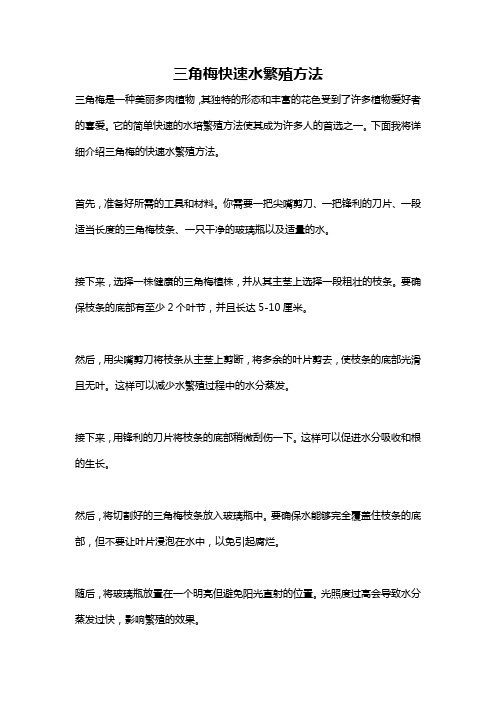 三角梅快速水繁殖方法

三角梅是一种美丽多肉植物，其独特的形态和丰富的花色受到了许多植物爱好者的喜爱。它的简单快速的水培繁殖方法使其成为许多人的首选之一。下面我将详细介绍三角梅的快速水繁殖方法。

首先，准备好所需的工具和材料。你需要一把尖嘴剪刀、一把锋利的刀片、一段适当长度的三角梅枝条、一只干净的玻璃瓶以及适量的水。

接下来，选择一株健康的三角梅植株，并从其主茎上选择一段粗壮的枝条。要确保枝条的底部有至少 2 个叶节，并且长达 5-10 厘米。

然后，用尖嘴剪刀将枝条从主茎上剪断，将多余的叶片剪去，使枝条的底部光滑且无叶。这样可以减少水繁殖过程中的水分蒸发。

接下来，用锋利的刀片将枝条的底部稍微刮伤一下。这样可以促进水分吸收和根的生长。

然后，将切割好的三角梅枝条放入玻璃瓶中。要确保水能够完全覆盖住枝条的底部，但不要让叶片浸泡在水中，以免引起腐烂。

随后，将玻璃瓶放置在一个明亮但避免阳光直射的位置。光照度过高会导致水分蒸发过快，影响繁殖的效果。